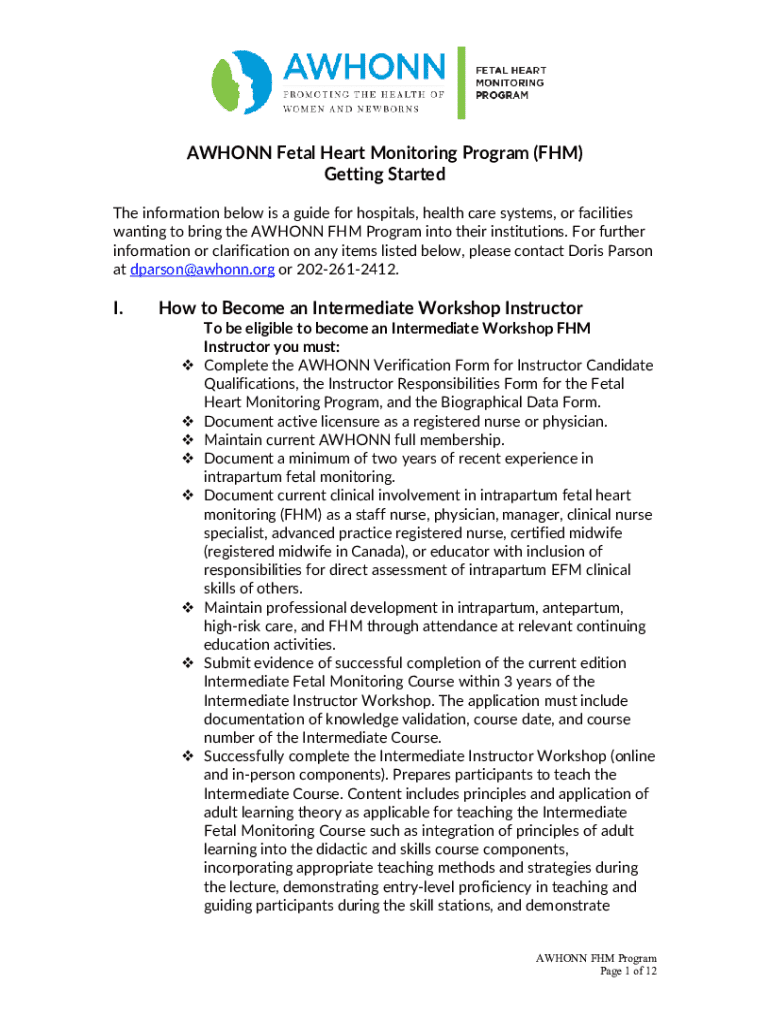 AWHONN
PROMOTING THE HEALTH OF WOMEN AND NEWBORNS

FETAL HEART MONITORING PROGRAM

AWHONN Fetal Heart Monitoring Program (FHM)
Getting Started

The information below is a guide for hospitals, health care systems, or facilities wanting to bring the AWHONN FHM Program into their institutions. For further information or clarification on any items listed below, please contact Doris Parson at dparson@awhonn.org or 202-261-2412.

I. How to Become an Intermediate Workshop Instructor

To be eligible to become an Intermediate Workshop FHM Instructor you must:

❖ Complete the AWHONN Verification Form for Instructor Candidate Qualifications, the Instructor Responsibilities Form for the Fetal Heart Monitoring Program, and the Biographical Data Form.
❖ Document active licensure as a registered nurse or physician.
❖ Maintain current AWHONN full membership.
❖ Document a minimum of two years of recent experience in intrapartum fetal monitoring.
❖ Document current clinical involvement in intrapartum fetal heart monitoring (FHM) as a staff nurse, physician, manager, clinical nurse specialist, advanced practice registered nurse, certified midwife (registered midwife in Canada), or educator with inclusion of responsibilities for direct assessment of intrapartum EFM clinical skills of others.
❖ Maintain professional development in intrapartum, antepartum, high-risk care, and FHM through attendance at relevant continuing education activities.
❖ Submit evidence of successful completion of the current edition Intermediate Fetal Monitoring Course within 3 years of the Intermediate Instructor Workshop. The application must include documentation of knowledge validation, course date, and course number of the Intermediate Course.
❖ Successfully complete the Intermediate Instructor Workshop (online and in-person components). Prepares participants to teach the Intermediate Course. Content includes principles and application of adult learning theory as applicable for teaching the Intermediate Fetal Monitoring Course such as integration of principles of adult learning into the didactic and skills course components, incorporating appropriate teaching methods and strategies during the lecture, demonstrating entry-level proficiency in teaching and guiding participants during the skill stations, and demonstrate

AWHONN FHM Program
Page 1 of 12